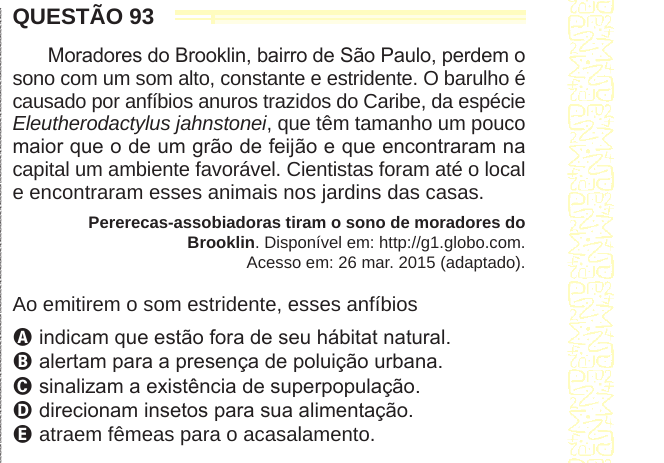 QUESTÃO 93

Moradores do Brooklin, bairro de São Paulo, perdem o sono com um som alto, constante e estridente. O barulho é causado por anfíbios anuros trazidos do Caribe, da espécie Eleutherodactylus jahnstonei, que têm tamanho um pouco maior que o de um grão de feijão e que encontraram na capital um ambiente favorável. Cientistas foram até o local e encontraram esses animais nos jardins das casas.

Pererecas-assobiadoras tiram o sono de moradores do Brooklin. Disponível em: http://g1.globo.com. Acesso em: 26 mar. 2015 (adaptado).

Ao emitirem o som estridente, esses anfíbios

A indicam que estão fora de seu hábitat natural.
B alertam para a presença de poluição urbana.
C sinalizam a existência de superpopulação.
D direcionam insetos para sua alimentação.
E atraem fêmeas para o acasalamento.